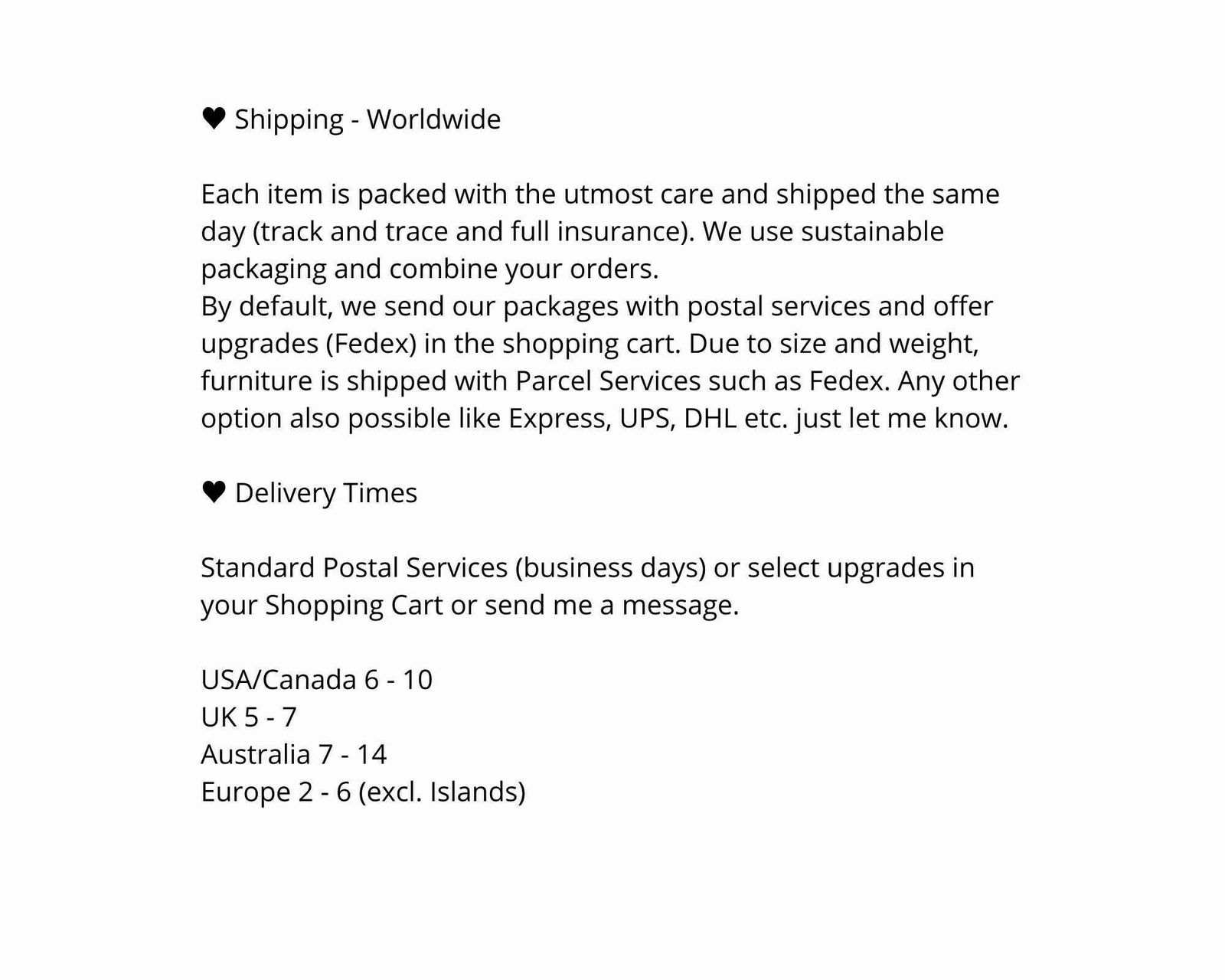 ♥ Shipping - Worldwide

Each item is packed with the utmost care and shipped the same day (track and trace and full insurance). We use sustainable packaging and combine your orders.
By default, we send our packages with postal services and offer upgrades (Fedex) in the shopping cart. Due to size and weight, furniture is shipped with Parcel Services such as Fedex. Any other option also possible like Express, UPS, DHL etc. just let me know.

♥ Delivery Times

Standard Postal Services (business days) or select upgrades in your Shopping Cart or send me a message.

USA/Canada 6 - 10
UK 5 - 7
Australia 7 - 14
Europe 2 - 6 (excl. Islands)